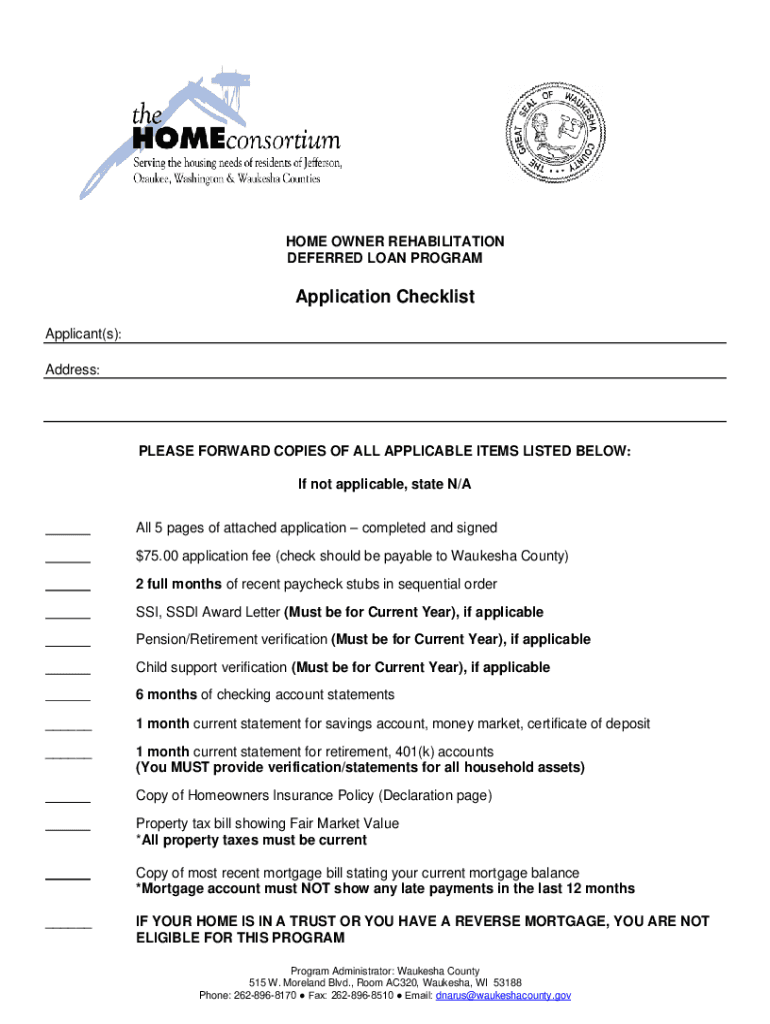 the HOMEconsortium
Serving the housing needs of residents of Jefferson, Ozaukee, Washington & Waukesha Counties

THE GREAT SEAL OF WAUKESHA COUNTY

HOME OWNER REHABILITATION
DEFERRED LOAN PROGRAM

Application Checklist

Applicant(s):

Address:

PLEASE FORWARD COPIES OF ALL APPLICABLE ITEMS LISTED BELOW:

If not applicable, state N/A

______ All 5 pages of attached application – completed and signed

______ $75.00 application fee (check should be payable to Waukesha County)

______ 2 full months of recent paycheck stubs in sequential order

______ SSI, SSDI Award Letter (Must be for Current Year), if applicable

______ Pension/Retirement verification (Must be for Current Year), if applicable

______ Child support verification (Must be for Current Year), if applicable

______ 6 months of checking account statements

______ 1 month current statement for savings account, money market, certificate of deposit

______ 1 month current statement for retirement, 401(k) accounts
(You MUST provide verification/statements for all household assets)

______ Copy of Homeowners Insurance Policy (Declaration page)

______ Property tax bill showing Fair Market Value
*All property taxes must be current

______ Copy of most recent mortgage bill stating your current mortgage balance
*Mortgage account must NOT show any late payments in the last 12 months

______ IF YOUR HOME IS IN A TRUST OR YOU HAVE A REVERSE MORTGAGE, YOU ARE NOT ELIGIBLE FOR THIS PROGRAM

Program Administrator: Waukesha County
515 W. Moreland Blvd., Room AC320, Waukesha, WI 53188
Phone: 262-896-8170 ● Fax: 262-896-8510 ● Email: dnarus@waukeshacounty.gov